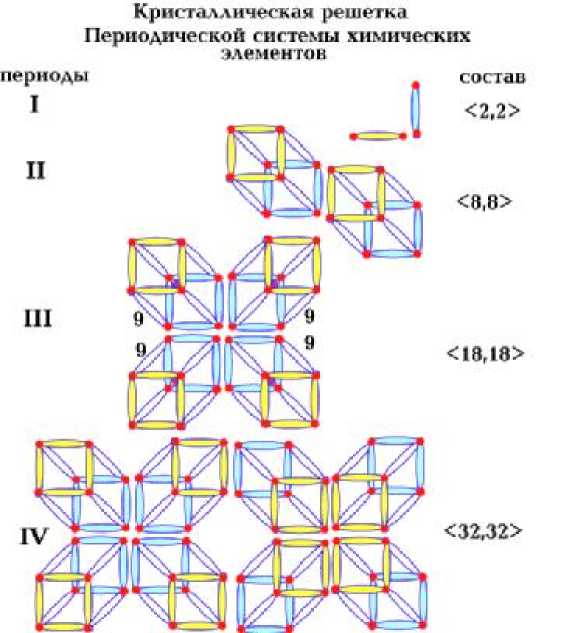 Кристаллическая решетка
Периодической системы химических элементов

периоды

состав

I

<2,2>

II

<8,8>

III

9

9

9

9

<18,18>

IV

<32,32>